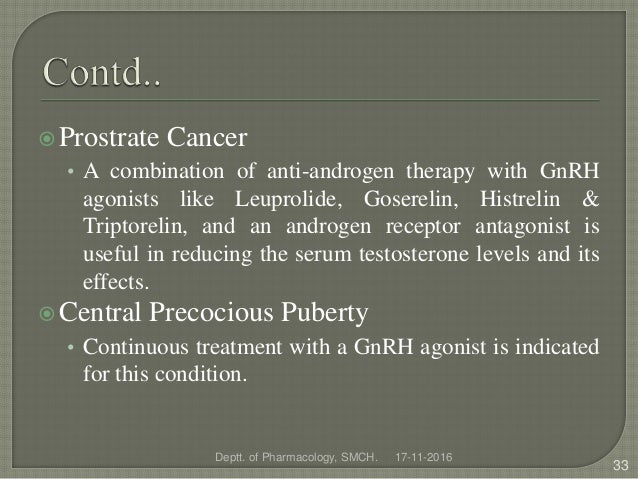 Contd..

Prostrate Cancer

• A combination of anti-androgen therapy with GnRH agonists like Leuprolide, Goserelin, Histrelin & Triptorelin, and an androgen receptor antagonist is useful in reducing the serum testosterone levels and its effects.

Central Precocious Puberty

• Continuous treatment with a GnRH agonist is indicated for this condition.

Deptt. of Pharmacology, SMCH. 17-11-2016

33